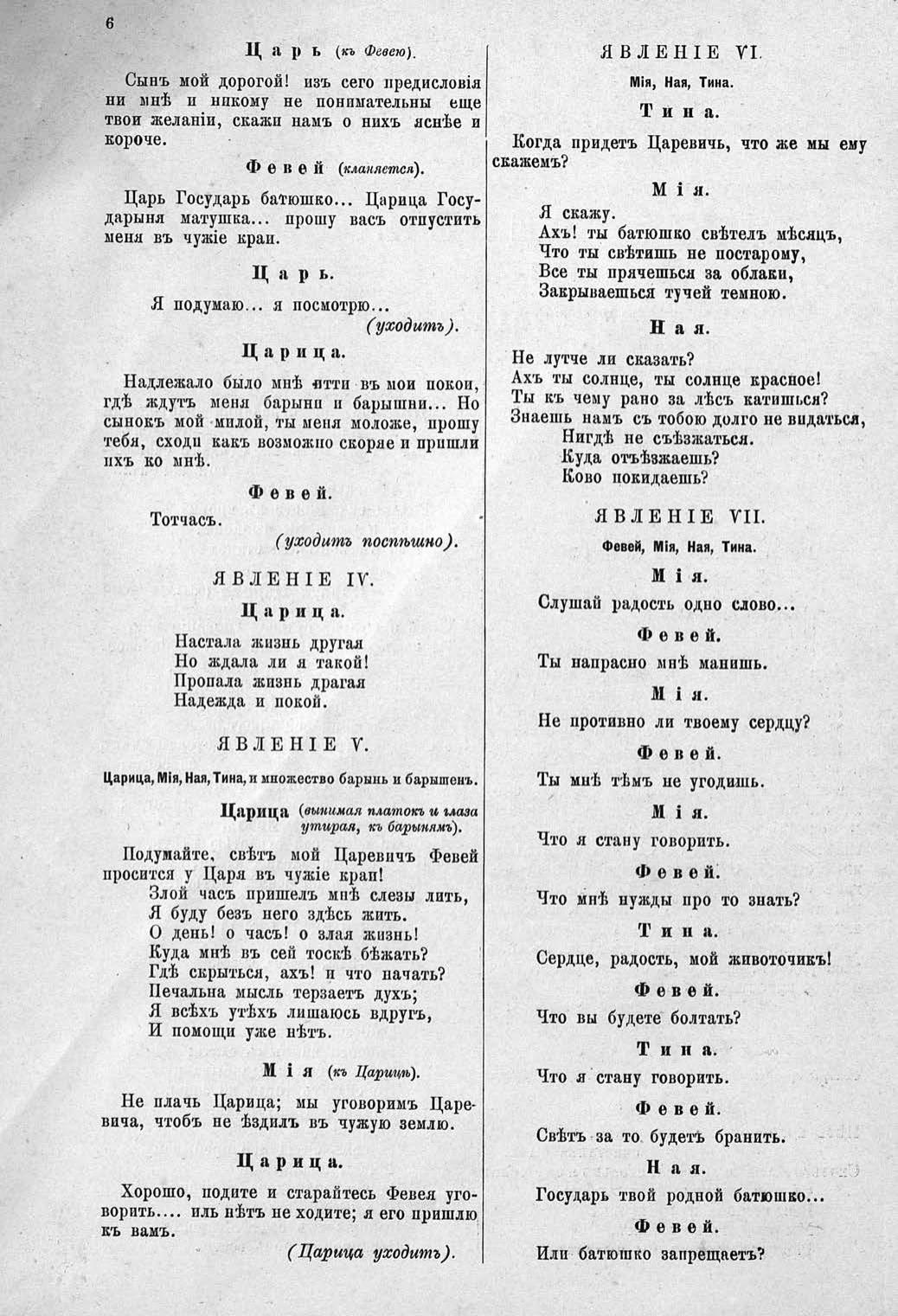 6

Царь (къ Февею).

Сынъ мой дорогой! изъ сего предисловія ни мнѣ и никому не понимательны еще твои желаніи, скажи намъ о нихъ яснѣе и короче.

Февей (кланяется).

Царь Государь батюшко... Царица Государыня матушка... прошу васъ отпустить меня въ чужіе краи.

Царь.

Я подумаю... я посмотрю...
(уходитъ).

Царица.

Надлежало было мнѣ итти въ мои покои, гдѣ ждутъ меня барыни и барышни... Но сынокъ мой милой, ты меня моложе, прошу тебя, сходи какъ возможно скоряе и пришли ихъ ко мнѣ.

Февей.

Тотчасъ.
(уходитъ поспѣшно).

ЯВЛЕНІЕ IV.

Царица.

Настала жизнь другая
Но ждала ли я такой!
Пропала жизнь драгая
Надежда и покой.

ЯВЛЕНІЕ V.

Царица, Мія, Ная, Тина, и множество барынь и барышенъ.

Царица (вынимая платокъ и глаза утирая, къ барынямъ).

Подумайте, свѣтъ мой Царевичъ Февей просится у Царя въ чужіе краи!
Злой часъ пришелъ мнѣ слезы лить,
Я буду безъ него здѣсь жить.
О день! о часъ! о злая жизнь!
Куда мнѣ въ сей тоскѣ бѣжать?
Гдѣ скрыться, ахъ! и что начать?
Печальна мысль терзаетъ духъ;
Я всѣхъ утѣхъ лишаюсь вдругъ,
И помощи уже нѣтъ.

Мія (къ Царицѣ).

Не плачь Царица; мы уговоримъ Царевича, чтобъ не ѣздилъ въ чужую землю.

Царица.

Хорошо, подите и старайтесь Февея уговорить.... иль нѣтъ не ходите; я его пришлю къ вамъ.
(Царица уходитъ).

ЯВЛЕНІЕ VI.

Мія, Ная, Тина.

Тина.

Когда придетъ Царевичь, что же мы ему скажемъ?

Мія.

Я скажу.
Ахъ! ты батюшко свѣтелъ мѣсяцъ,
Что ты свѣтишь не постарому,
Все ты прячешься за облаки,
Закрываешься тучей темною.

Ная.

Не лутче ли сказать?
Ахъ ты солнце, ты солнце красное!
Ты къ чему рано за лѣсъ катишься?
Знаешь намъ съ тобою долго не видаться,
Нигдѣ не съѣзжаться.
Куда отъѣзжаешь?
Ково покидаешь?

ЯВЛЕНІЕ VII.

Февей, Мія, Ная, Тина.

Мія.

Слушай радость одно слово...

Февей.

Ты напрасно мнѣ манишь.

Мія.

Не противно ли твоему сердцу?

Февей.

Ты мнѣ тѣмъ не угодишь.

Мія.

Что я стану говорить.

Февей.

Что мнѣ нужды про то знать?

Тина.

Сердце, радость, мой животочикъ!

Февей.

Что вы будете болтать?

Тина.

Что я стану говорить.

Февей.

Свѣтъ за то будетъ бранить.

Ная.

Государь твой родной батюшко...

Февей.

Или батюшко запрещаетъ?